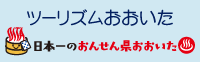 ツーリズムおおいた

日本一のおんせん県おおいた